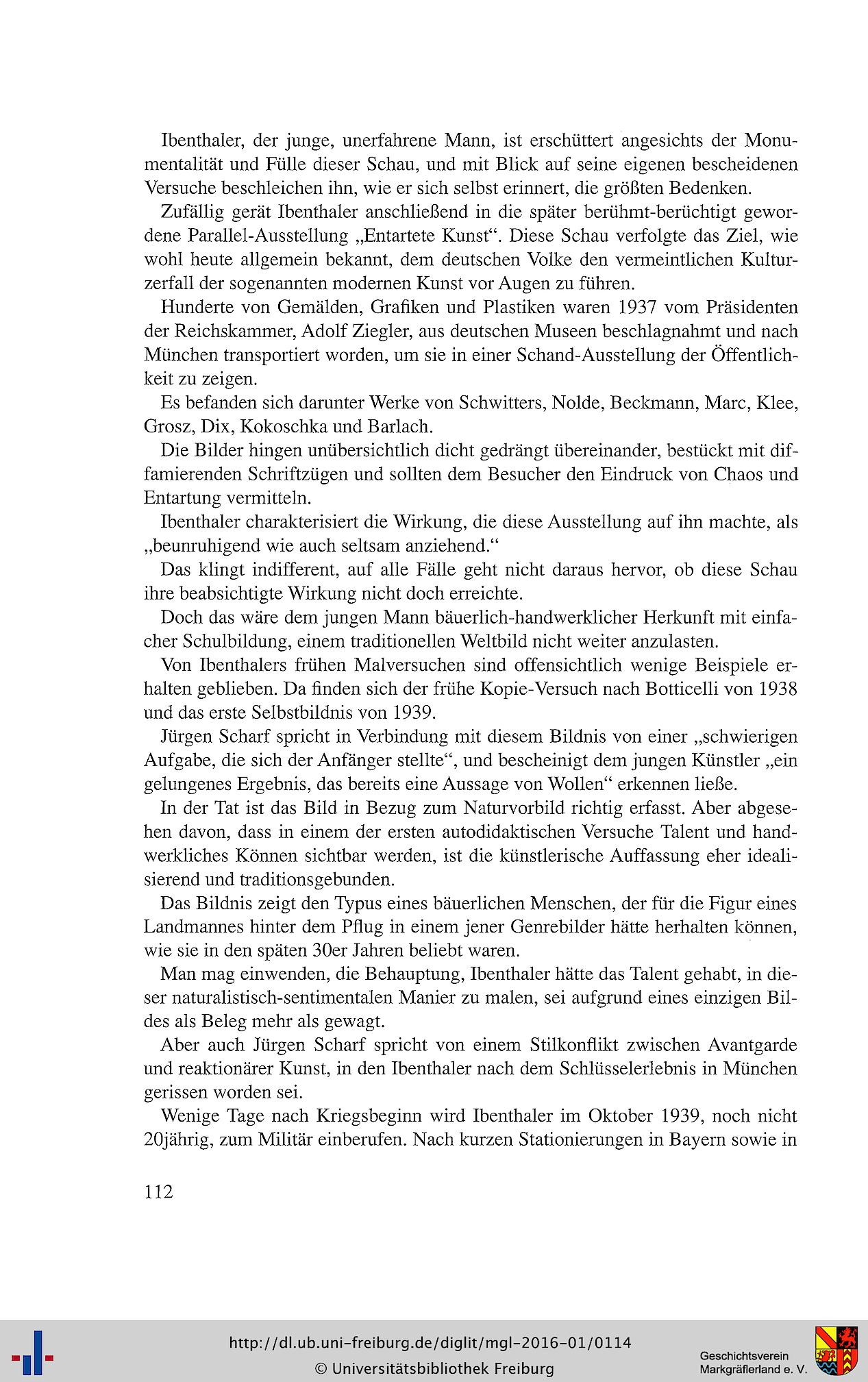 Ibenthaler, der junge, unerfahrene Mann, ist erschüttert angesichts der Monumentalität und Fülle dieser Schau, und mit Blick auf seine eigenen bescheidenen Versuche beschleichen ihn, wie er sich selbst erinnert, die größten Bedenken.

Zufällig gerät Ibenthaler anschließend in die später berühmt-berüchtigt gewordene Parallel-Ausstellung „Entartete Kunst“. Diese Schau verfolgte das Ziel, wie wohl heute allgemein bekannt, dem deutschen Volke den vermeintlichen Kulturzerfall der sogenannten modernen Kunst vor Augen zu führen.

Hunderte von Gemälden, Grafiken und Plastiken waren 1937 vom Präsidenten der Reichskammer, Adolf Ziegler, aus deutschen Museen beschlagnahmt und nach München transportiert worden, um sie in einer Schand-Ausstellung der Öffentlichkeit zu zeigen.

Es befanden sich darunter Werke von Schwitters, Nolde, Beckmann, Marc, Klee, Grosz, Dix, Kokoschka und Barlach.

Die Bilder hingen unübersichtlich dicht gedrängt übereinander, bestückt mit diffamierenden Schriftzügen und sollten dem Besucher den Eindruck von Chaos und Entartung vermitteln.

Ibenthaler charakterisiert die Wirkung, die diese Ausstellung auf ihn machte, als „beunruhigend wie auch seltsam anziehend.“

Das klingt indifferent, auf alle Fälle geht nicht daraus hervor, ob diese Schau ihre beabsichtigte Wirkung nicht doch erreichte.

Doch das wäre dem jungen Mann bäuerlich-handwerklicher Herkunft mit einfacher Schulbildung, einem traditionellen Weltbild nicht weiter anzulasten.

Von Ibenthalers frühen Malversuchen sind offensichtlich wenige Beispiele erhalten geblieben. Da finden sich der frühe Kopie-Versuch nach Botticelli von 1938 und das erste Selbstbildnis von 1939.

Jürgen Scharf spricht in Verbindung mit diesem Bildnis von einer „schwierigen Aufgabe, die sich der Anfänger stellte“, und bescheinigt dem jungen Künstler „ein gelungenes Ergebnis, das bereits eine Aussage von Wollen“ erkennen ließe.

In der Tat ist das Bild in Bezug zum Naturvorbild richtig erfasst. Aber abgesehen davon, dass in einem der ersten autodidaktischen Versuche Talent und handwerkliches Können sichtbar werden, ist die künstlerische Auffassung eher idealisierend und traditionsgebunden.

Das Bildnis zeigt den Typus eines bäuerlichen Menschen, der für die Figur eines Landmannes hinter dem Pflug in einem jener Genrebilder hätte herhalten können, wie sie in den späten 30er Jahren beliebt waren.

Man mag einwenden, die Behauptung, Ibenthaler hätte das Talent gehabt, in dieser naturalistisch-sentimentalen Manier zu malen, sei aufgrund eines einzigen Bildes als Beleg mehr als gewagt.

Aber auch Jürgen Scharf spricht von einem Stilkonflikt zwischen Avantgarde und reaktionärer Kunst, in den Ibenthaler nach dem Schlüsselerlebnis in München gerissen worden sei.

Wenige Tage nach Kriegsbeginn wird Ibenthaler im Oktober 1939, noch nicht 20jährig, zum Militär einberufen. Nach kurzen Stationierungen in Bayern sowie in

112

http://dl.ub.uni-freiburg.de/diglit/mgl-2016-01/0114
© Universitätsbibliothek Freiburg

Geschichtsverein Markgräflerland e. V.